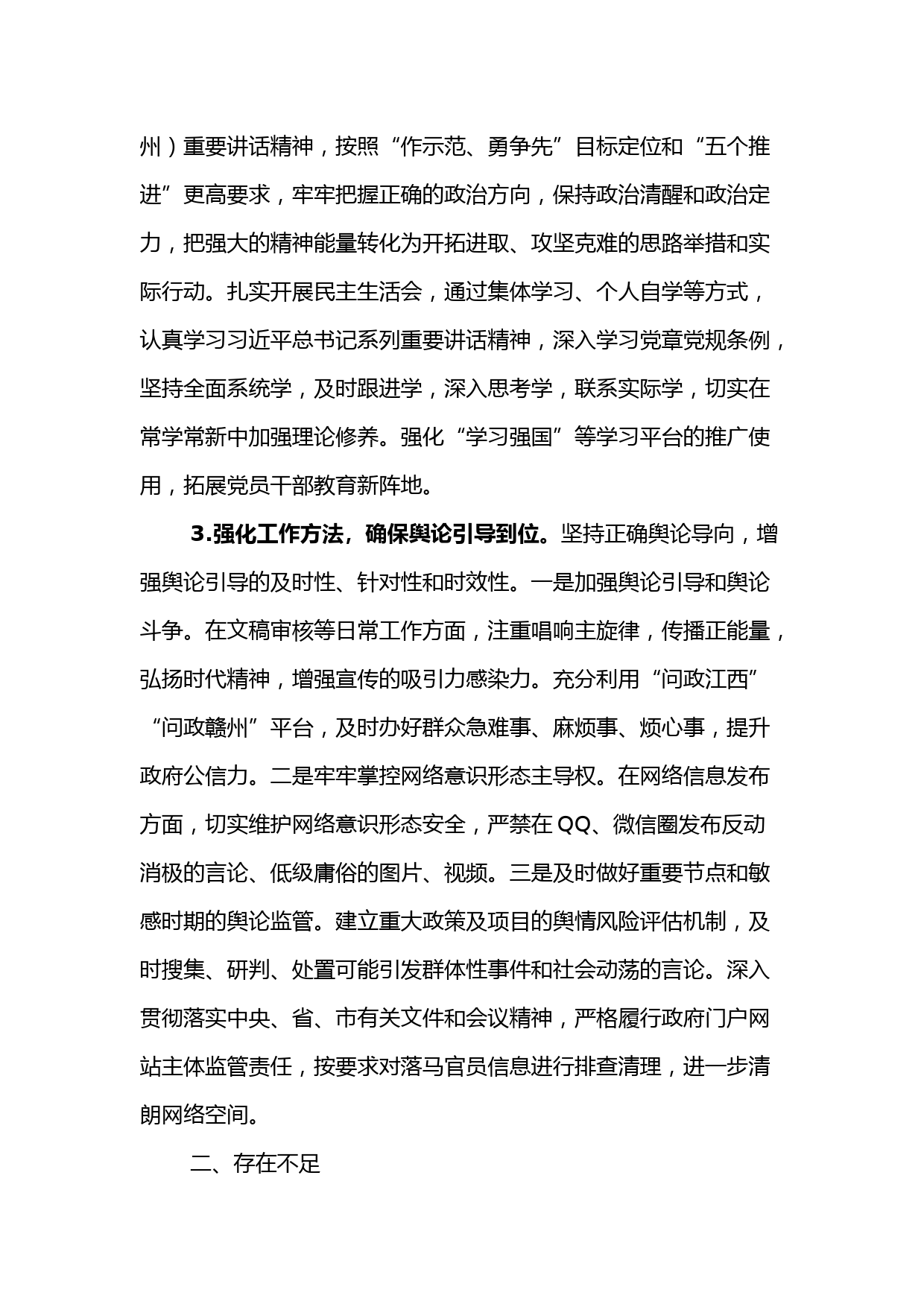 州）重要讲话精神，按照“作示范、勇争先”目标定位和“五个推进”更高要求，牢牢把握正确的政治方向，保持政治清醒和政治定力，把强大的精神能量转化为开拓进取、攻坚克难的思路举措和实际行动。扎实开展民主生活会，通过集体学习、个人自学等方式，认真学习习近平总书记系列重要讲话精神，深入学习党章党规条例，坚持全面系统学，及时跟进学，深入思考学，联系实际学，切实在常学常新中加强理论修养。强化“学习强国”等学习平台的推广使用，拓展党员干部教育新阵地。

3.强化工作方法，确保舆论引导到位。坚持正确舆论导向，增强舆论引导的及时性、针对性和时效性。一是加强舆论引导和舆论斗争。在文稿审核等日常工作方面，注重唱响主旋律，传播正能量，弘扬时代精神，增强宣传的吸引力感染力。充分利用“问政江西”“问政赣州”平台，及时办好群众急难事、麻烦事、烦心事，提升政府公信力。二是牢牢掌控网络意识形态主导权。在网络信息发布方面，切实维护网络意识形态安全，严禁在QQ、微信圈发布反动消极的言论、低级庸俗的图片、视频。三是及时做好重要节点和敏感时期的舆论监管。建立重大政策及项目的舆情风险评估机制，及时搜集、研判、处置可能引发群体性事件和社会动荡的言论。深入贯彻落实中央、省、市有关文件和会议精神，严格履行政府门户网站主体监管责任，按要求对落马官员信息进行排查清理，进一步清朗网络空间。

二、存在不足